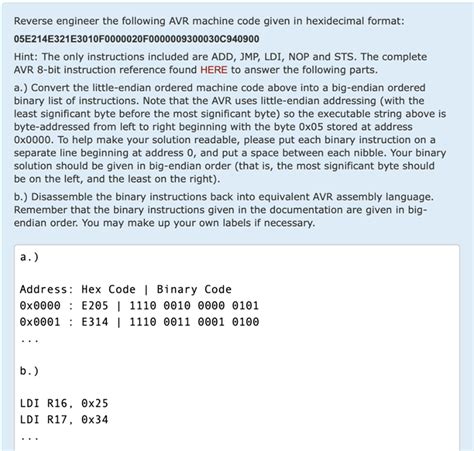 Reverse engineer the following AVR machine code given in hexidecimal format:

05E214E321E3010F0000020F0000009300030C940900

Hint: The only instructions included are ADD, JMP, LDI, NOP and STS. The complete AVR 8-bit instruction reference found HERE to answer the following parts.

a.) Convert the little-endian ordered machine code above into a big-endian ordered binary list of instructions. Note that the AVR uses little-endian addressing (with the least significant byte before the most significant byte) so the executable string above is byte-addressed from left to right beginning with the byte 0x05 stored at address 0x0000. To help make your solution readable, please put each binary instruction on a separate line beginning at address 0, and put a space between each nibble. Your binary solution should be given in big-endian order (that is, the most significant byte should be on the left, and the least on the right).

b.) Disassemble the binary instructions back into equivalent AVR assembly language. Remember that the binary instructions given in the documentation are given in big-endian order. You may make up your own labels if necessary.

a.)

Address: Hex Code | Binary Code
0x0000 : E205 | 1110 0010 0000 0101
0x0001 : E314 | 1110 0011 0001 0100
...

b.)

LDI R16, 0x25
LDI R17, 0x34
...